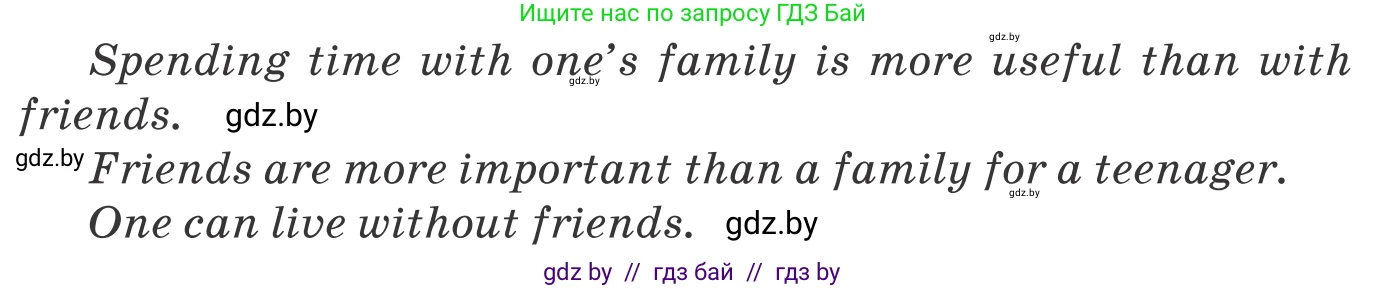 Ищите нас по запросу ГДЗ Бай

gdz.by

Spending time with one's family is more useful than with friends. gdz.by

gdz.by

gdz.by Friends are more important than a family for a teenager.

gdz.by

One can live without friends. gdz.by

gdz by // гдз бай // гдз by